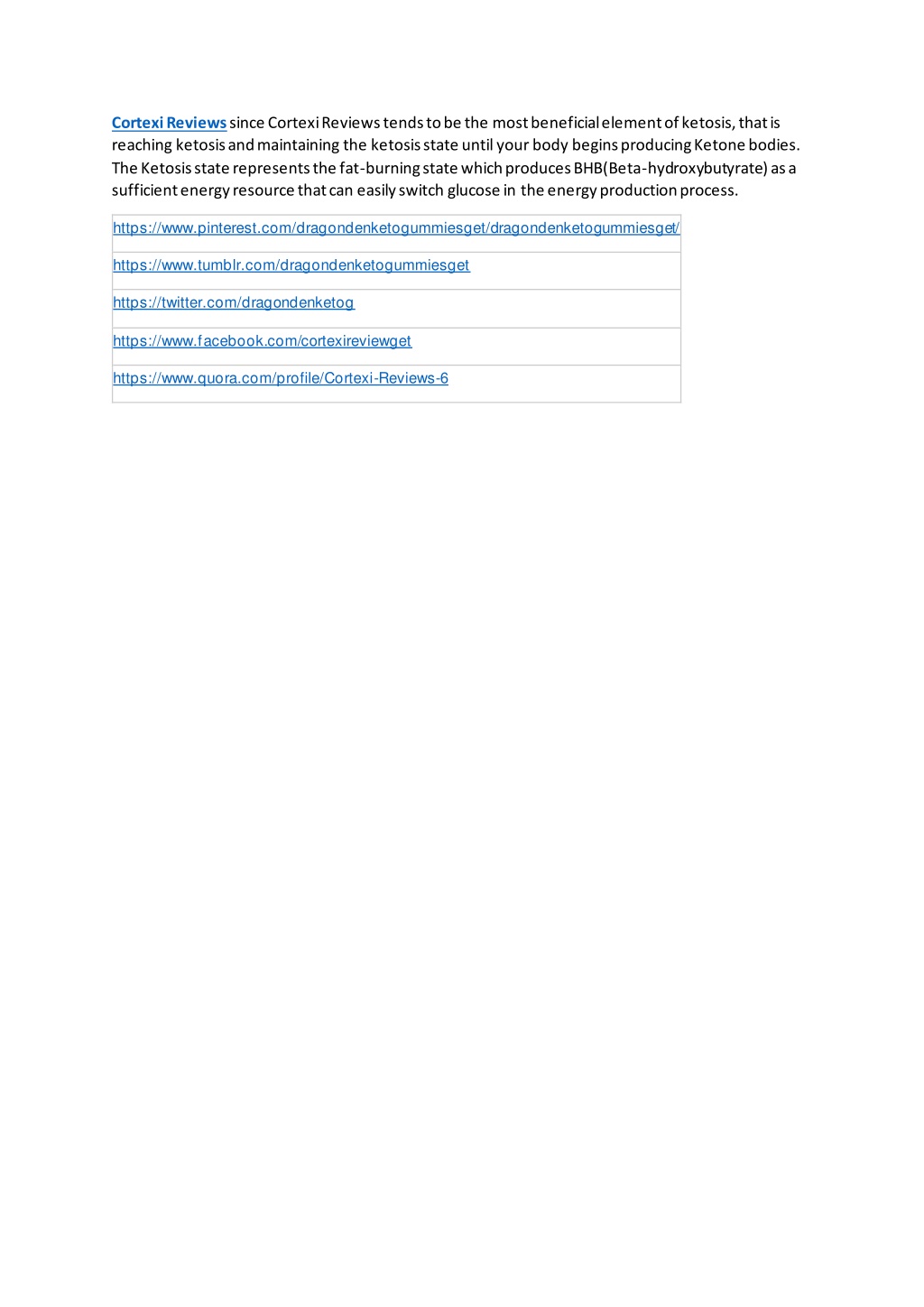 Cortexi Reviews since Cortexi Reviews tends to be the most beneficial element of ketosis, that is reaching ketosis and maintaining the ketosis state until your body begins producing Ketone bodies. The Ketosis state represents the fat-burning state which produces BHB(Beta-hydroxybutyrate) as a sufficient energy resource that can easily switch glucose in the energy production process.

| https://www.pinterest.com/dragondenketogummiesget/dragondenketogummiesget/ |
|---|
| https://www.tumblr.com/dragondenketogummiesget |
| https://twitter.com/dragondenketog |
| https://www.facebook.com/cortexireviewget |
| https://www.quora.com/profile/Cortexi-Reviews-6 |